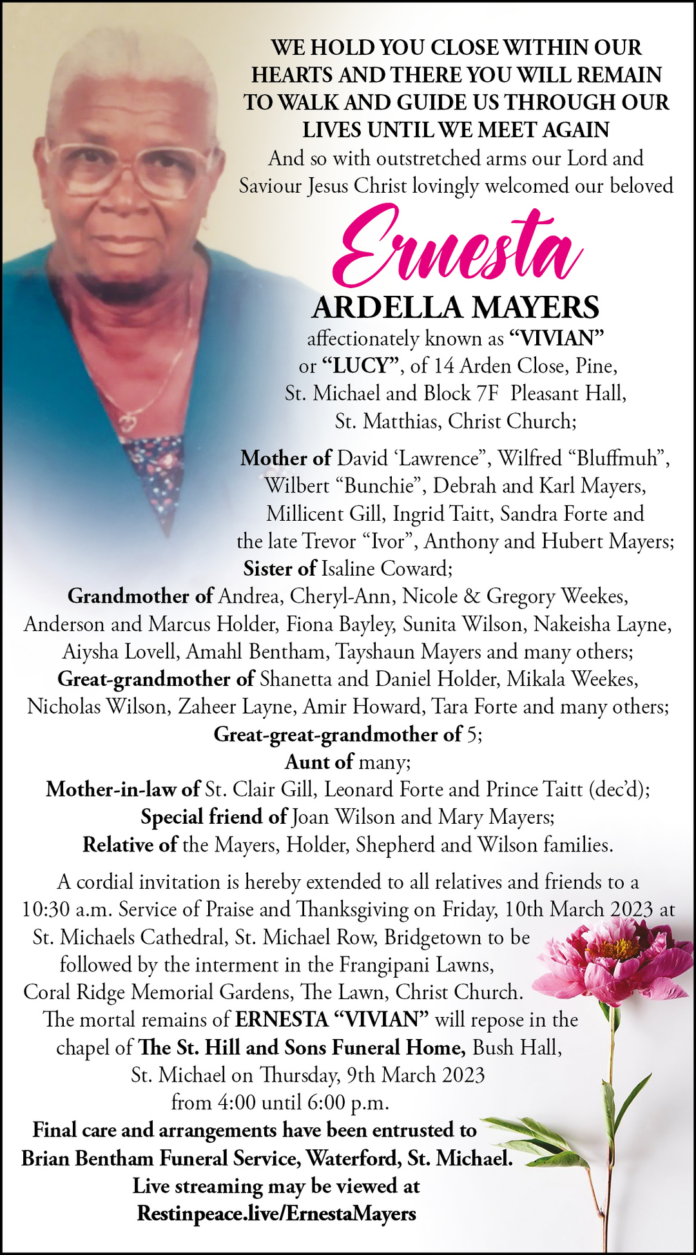 WE HOLD YOU CLOSE WITHIN OUR HEARTS AND THERE YOU WILL REMAIN TO WALK AND GUIDE US THROUGH OUR LIVES UNTIL WE MEET AGAIN

And so with outstretched arms our Lord and Saviour Jesus Christ lovingly welcomed our beloved

Ernesta

ARDELLA MAYERS

affectionately known as "VIVIAN" or "LUCY", of 14 Arden Close, Pine, St. Michael and Block 7F Pleasant Hall, St. Matthias, Christ Church;

Mother of David 'Lawrence", Wilfred "Bluffmuh", Wilbert "Bunchie", Debrah and Karl Mayers, Millicent Gill, Ingrid Taitt, Sandra Forte and the late Trevor "Ivor", Anthony and Hubert Mayers;
Sister of Isaline Coward;
Grandmother of Andrea, Cheryl-Ann, Nicole & Gregory Weekes, Anderson and Marcus Holder, Fiona Bayley, Sunita Wilson, Nakeisha Layne, Aiysha Lovell, Amahl Bentham, Tayshaun Mayers and many others;
Great-grandmother of Shanetta and Daniel Holder, Mikala Weekes, Nicholas Wilson, Zaheer Layne, Amir Howard, Tara Forte and many others;
Great-great-grandmother of 5;
Aunt of many;
Mother-in-law of St. Clair Gill, Leonard Forte and Prince Taitt (dec'd);
Special friend of Joan Wilson and Mary Mayers;
Relative of the Mayers, Holder, Shepherd and Wilson families.

A cordial invitation is hereby extended to all relatives and friends to a 10:30 a.m. Service of Praise and Thanksgiving on Friday, 10th March 2023 at St. Michaels Cathedral, St. Michael Row, Bridgetown to be followed by the interment in the Frangipani Lawns, Coral Ridge Memorial Gardens, The Lawn, Christ Church. The mortal remains of ERNESTA "VIVIAN" will repose in the chapel of The St. Hill and Sons Funeral Home, Bush Hall, St. Michael on Thursday, 9th March 2023 from 4:00 until 6:00 p.m.

Final care and arrangements have been entrusted to Brian Bentham Funeral Service, Waterford, St. Michael. Live streaming may be viewed at Restinpeace.live/ErnestaMayers